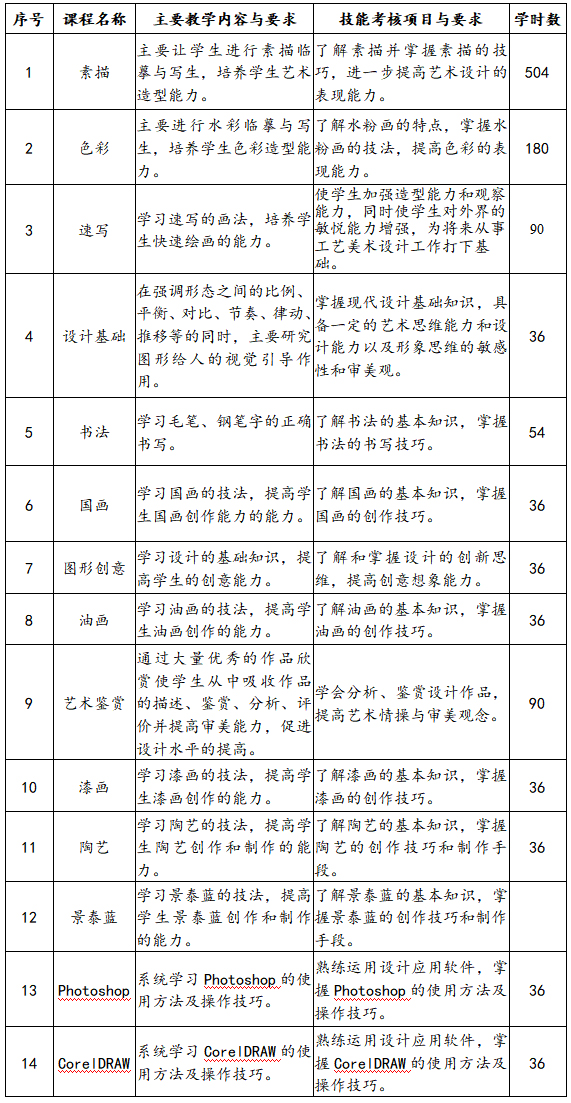 | 序号 | 课程名称 | 主要教学内容与要求 | 技能考核项目与要求 | 学时数 |
|---|---|---|---|---|
| 1 | 素描 | 主要让学生进行素描临摹与写生，培养学生艺术造型能力。 | 了解素描并掌握素描的技巧，进一步提高艺术设计的表现能力。 | 504 |
| 2 | 色彩 | 主要进行水彩临摹与写生，培养学生色彩造型能力。 | 了解水粉画的特点，掌握水粉画的技法，提高色彩的表现能力。 | 180 |
| 3 | 速写 | 学习速写的画法，培养学生快速绘画的能力。 | 使学生加强造型能力和观察能力，同时使学生对外界的敏锐能力增强，为将来从事工艺美术设计工作打下基础。 | 90 |
| 4 | 设计基础 | 在强调形态之间的比例、平衡、对比、节奏、律动、推移等的同时，主要研究图形给人的视觉引导作用。 | 掌握现代设计基础知识，具备一定的艺术思维能力和设计能力以及形象思维的敏感性和审美观。 | 36 |
| 5 | 书法 | 学习毛笔、钢笔字的正确书写。 | 了解书法的基本知识，掌握书法的书写技巧。 | 54 |
| 6 | 国画 | 学习国画的技法，提高学生国画创作能力的能力。 | 了解国画的基本知识，掌握国画的创作技巧。 | 36 |
| 7 | 图形创意 | 学习设计的基础知识，提高学生的创意能力。 | 了解和掌握设计的创新思维，提高创意想象能力。 | 36 |
| 8 | 油画 | 学习油画的技法，提高学生油画创作的能力。 | 了解油画的基本知识，掌握油画的创作技巧。 | 36 |
| 9 | 艺术鉴赏 | 通过大量优秀的作品欣赏使学生从中吸收作品的描述、鉴赏、分析、评价并提高审美能力，促进设计水平的提高。 | 学会分析、鉴赏设计作品，提高艺术情操与审美观念。 | 90 |
| 10 | 漆画 | 学习漆画的技法，提高学生漆画创作的能力。 | 了解漆画的基本知识，掌握漆画的创作技巧。 | 36 |
| 11 | 陶艺 | 学习陶艺的技法，提高学生陶艺创作和制作的能力。 | 了解陶艺的基本知识，掌握陶艺的创作技巧和制作手段。 | 36 |
| 12 | 景泰蓝 | 学习景泰蓝的技法，提高学生景泰蓝创作和制作的能力。 | 了解景泰蓝的基本知识，掌握景泰蓝的创作技巧和制作手段。 | |
| 13 | Photoshop | 系统学习 Photoshop 的使用方法及操作技巧。 | 熟练运用设计应用软件，掌握 Photoshop 的使用方法及操作技巧。 | 36 |
| 14 | CorelDRAW | 系统学习 CorelDRAW 的使用方法及操作技巧。 | 熟练运用设计应用软件，掌握 CorelDRAW 的使用方法及操作技巧。 | 36 |